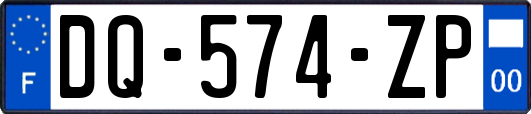 F
DQ-574-ZP
00